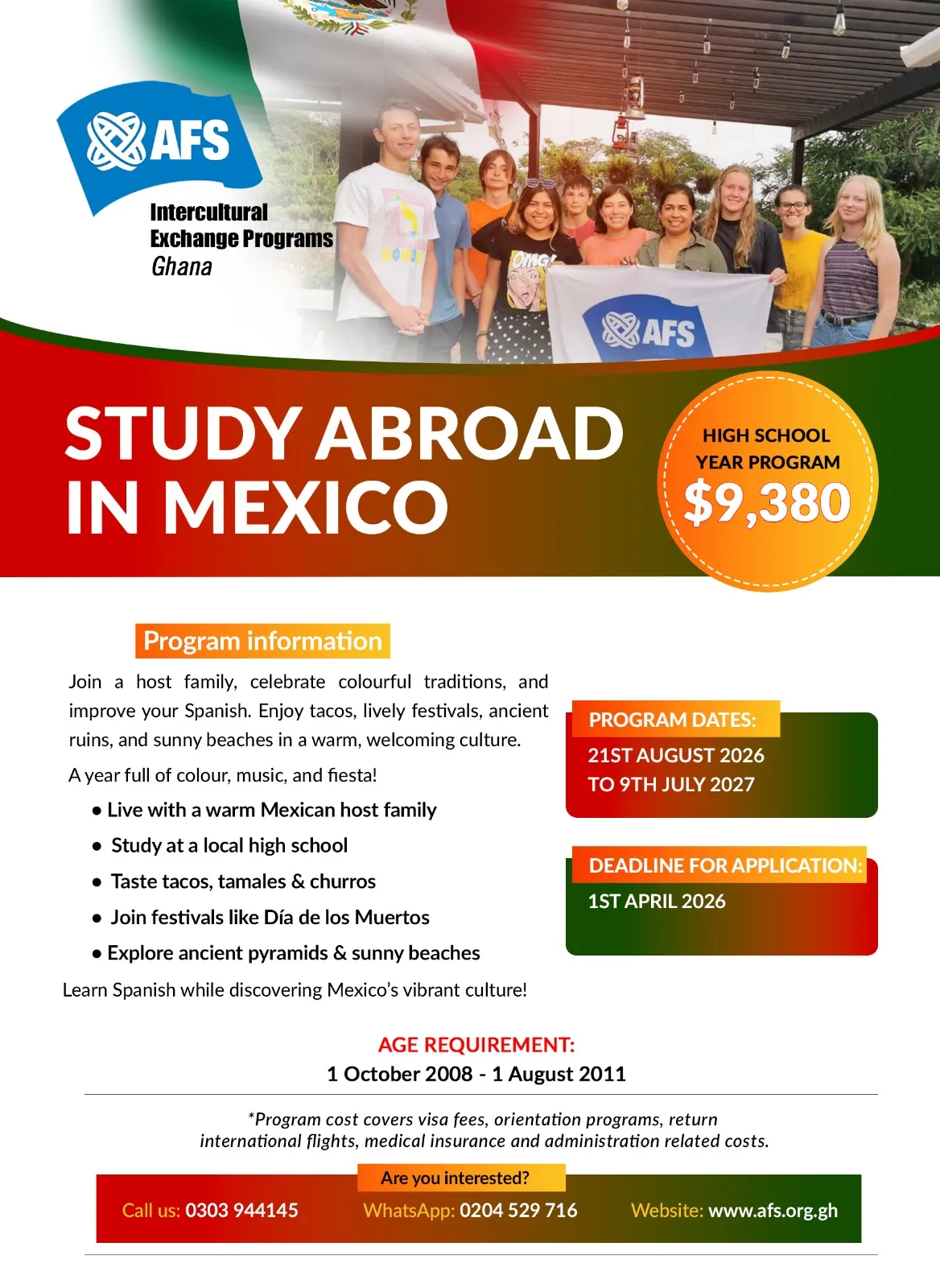 AFS
Intercultural
Exchange Programs
Ghana

OMG!

AFS

STUDY ABROAD IN MEXICO

HIGH SCHOOL YEAR PROGRAM
$9,380

Program information

Join a host family, celebrate colourful traditions, and improve your Spanish. Enjoy tacos, lively festivals, ancient ruins, and sunny beaches in a warm, welcoming culture.

A year full of colour, music, and fiesta!

• Live with a warm Mexican host family
• Study at a local high school
• Taste tacos, tamales & churros
• Join festivals like Día de los Muertos
• Explore ancient pyramids & sunny beaches

Learn Spanish while discovering Mexico's vibrant culture!

PROGRAM DATES:
21ST AUGUST 2026
TO 9TH JULY 2027

DEADLINE FOR APPLICATION:
1ST APRIL 2026

AGE REQUIREMENT:
1 October 2008 - 1 August 2011

*Program cost covers visa fees, orientation programs, return international flights, medical insurance and administration related costs.

Are you interested?

Call us: 0303 944145 WhatsApp: 0204 529 716 Website: www.afs.org.gh